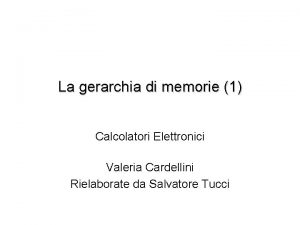 La gerarchia di memorie (1)

Calcolatori Elettronici

Valeria Cardellini
Rielaborate da Salvatore Tucci